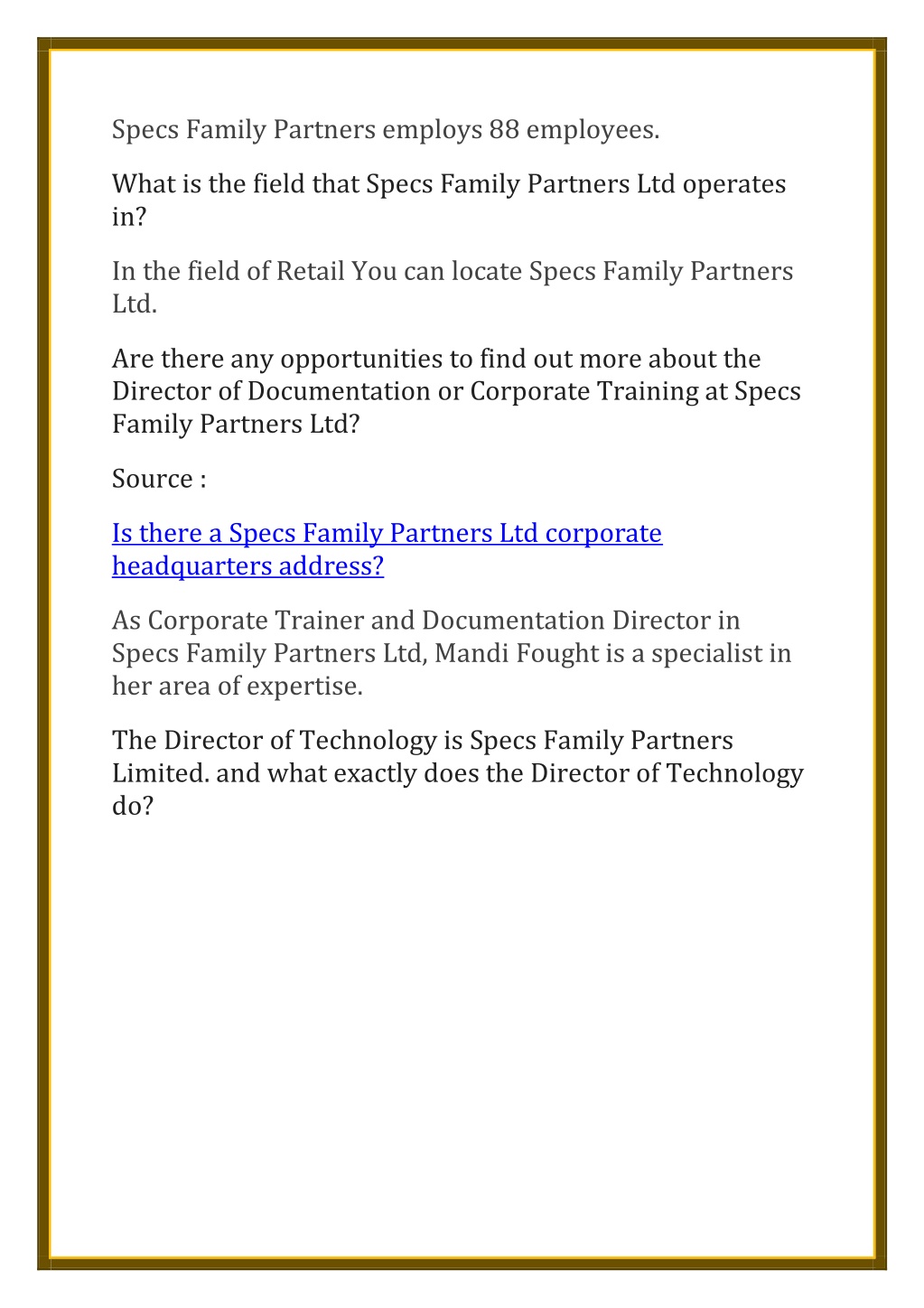 Specs Family Partners employs 88 employees.

What is the field that Specs Family Partners Ltd operates in?

In the field of Retail You can locate Specs Family Partners Ltd.

Are there any opportunities to find out more about the Director of Documentation or Corporate Training at Specs Family Partners Ltd?

Source :

Is there a Specs Family Partners Ltd corporate headquarters address?

As Corporate Trainer and Documentation Director in Specs Family Partners Ltd, Mandi Fought is a specialist in her area of expertise.

The Director of Technology is Specs Family Partners Limited. and what exactly does the Director of Technology do?